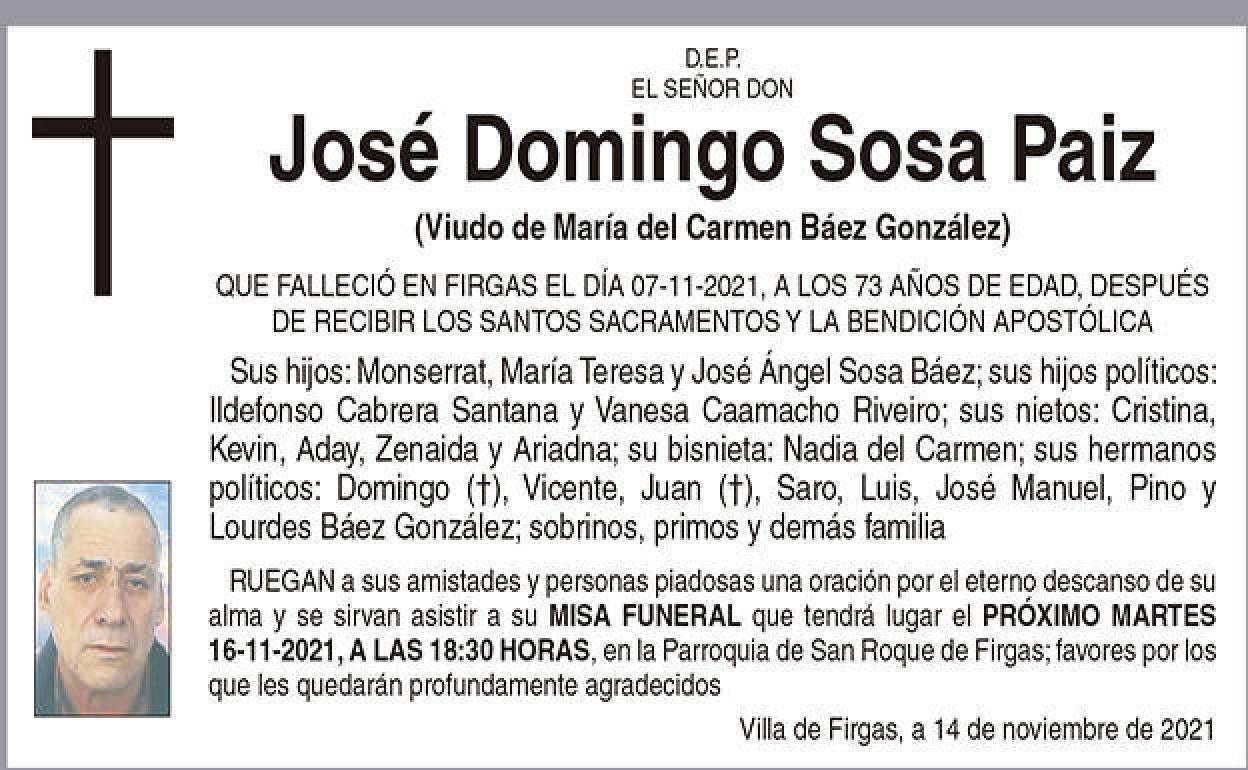 D.E.P.
EL SEÑOR DON

José Domingo Sosa Paiz

(Viudo de María del Carmen Báez González)

QUE FALLECIÓ EN FIRGAS EL DÍA 07-11-2021, A LOS 73 AÑOS DE EDAD, DESPUÉS DE RECIBIR LOS SANTOS SACRAMENTOS Y LA BENDICIÓN APOSTÓLICA

Sus hijos: Monserrat, María Teresa y José Ángel Sosa Báez; sus hijos políticos: Ildefonso Cabrera Santana y Vanesa Caamacho Riveiro; sus nietos: Cristina, Kevin, Aday, Zenaida y Ariadna; su bisnieta: Nadia del Carmen; sus hermanos políticos: Domingo (†), Vicente, Juan (†), Saro, Luis, José Manuel, Pino y Lourdes Báez González; sobrinos, primos y demás familia

RUEGAN a sus amistades y personas piadosas una oración por el eterno descanso de su alma y se sirvan asistir a su MISA FUNERAL que tendrá lugar el PRÓXIMO MARTES 16-11-2021, A LAS 18:30 HORAS, en la Parroquia de San Roque de Firgas; favores por los que les quedarán profundamente agradecidos

Villa de Firgas, a 14 de noviembre de 2021